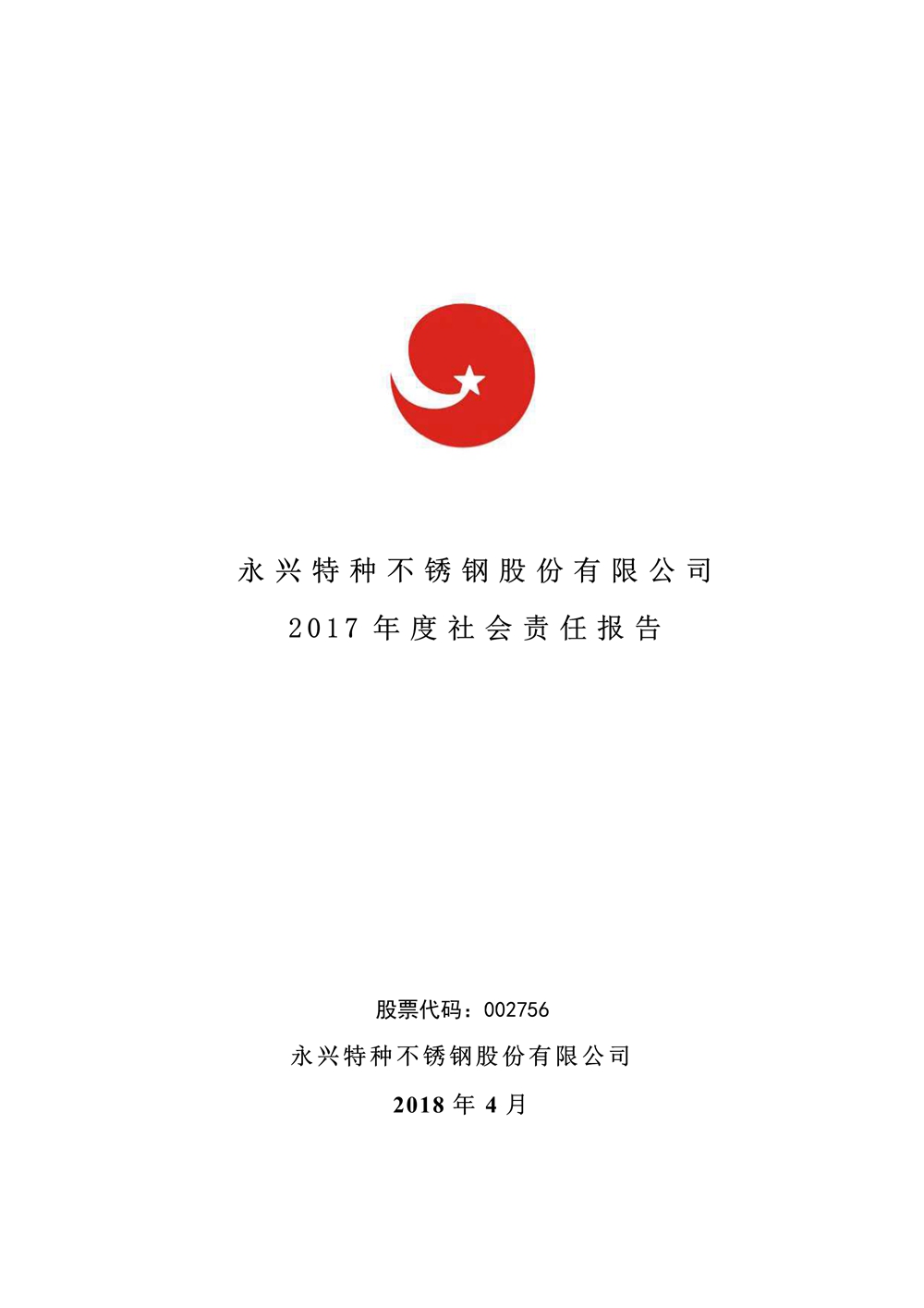 永兴特种不锈钢股份有限公司

2017年度社会责任报告

股票代码：002756

永兴特种不锈钢股份有限公司

2018年4月